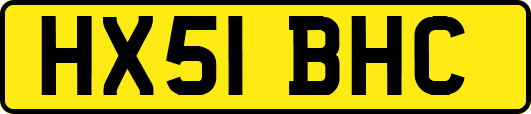 HX51 BHC